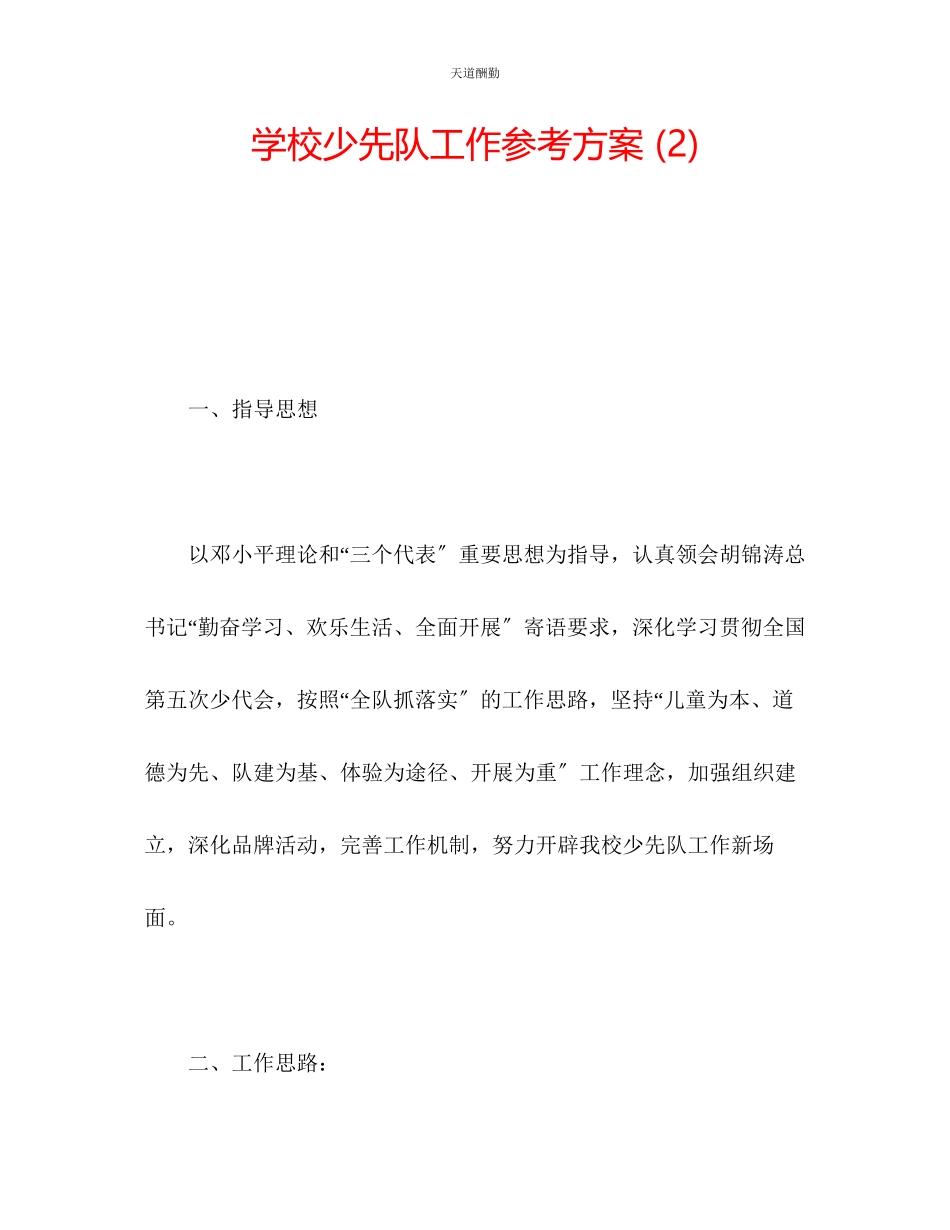 天道酬勤

学校少先队工作参考方案 (2)

一、指导思想

以邓小平理论和“三个代表″重要思想为指导，认真领会胡锦涛总书记“勤奋学习、欢乐生活、全面开展″寄语要求，深化学习贯彻全国第五次少代会，按照“全队抓落实″的工作思路，坚持“儿童为本、道德为先、队建为基、体验为途径、开展为重″工作理念，加强组织建立，深化品牌活动，完善工作机制，努力开辟我校少先队工作新场面。

二、工作思路：